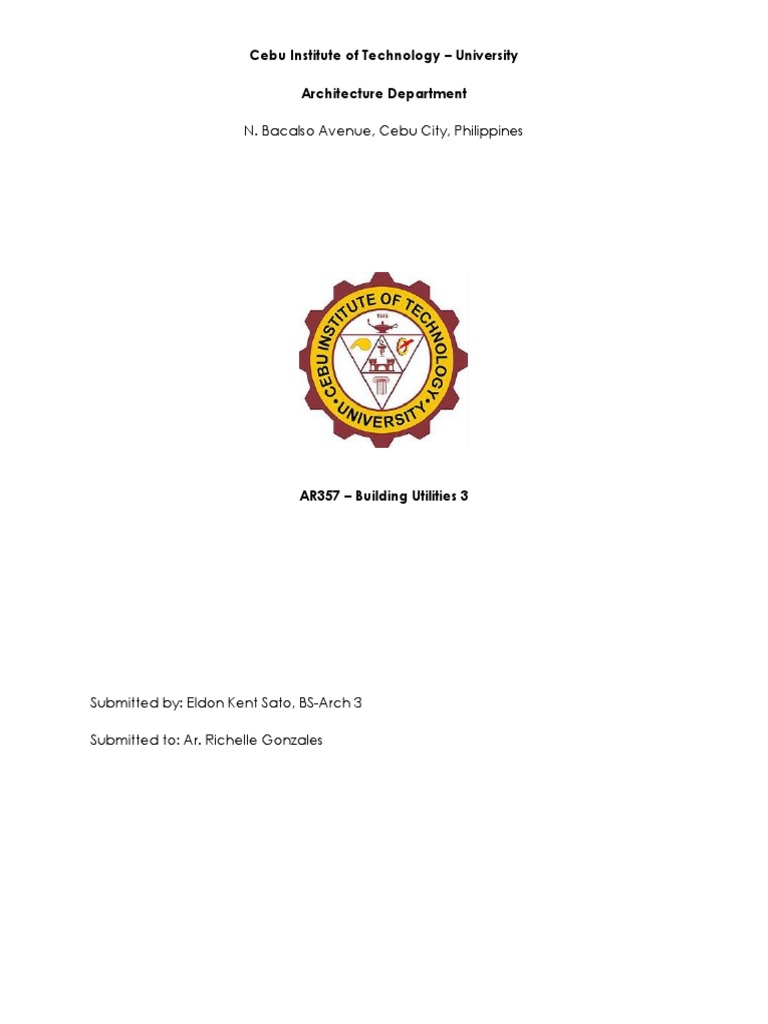 Cebu Institute of Technology – University

Architecture Department

N. Bacalso Avenue, Cebu City, Philippines

CEBU INSTITUTE OF TECHNOLOGY
UNIVERSITY

AR357 – Building Utilities 3

Submitted by: Eldon Kent Sato, BS-Arch 3

Submitted to: Ar. Richelle Gonzales